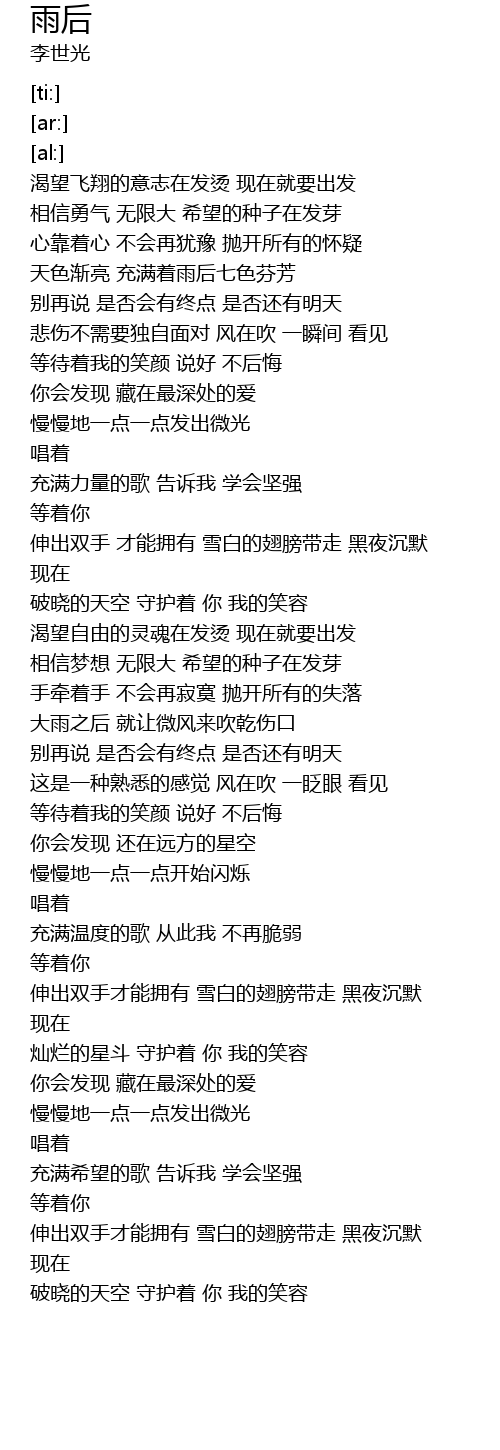 雨后
李世光

[ti:]
[ar:]
[al:]
渴望飞翔的意志在发烫 现在就要出发
相信勇气 无限大 希望的种子在发芽
心靠着心 不会再犹豫 抛开所有的怀疑
天色渐亮 充满着雨后七色芬芳
别再说 是否会有终点 是否还有明天
悲伤不需要独自面对 风在吹 一瞬间 看见
等待着我的笑颜 说好 不后悔
你会发现 藏在最深处的爱
慢慢地一点一点发出微光
唱着
充满力量的歌 告诉我 学会坚强
等着你
伸出双手 才能拥有 雪白的翅膀带走 黑夜沉默
现在
破晓的天空 守护着 你 我的笑容
渴望自由的灵魂在发烫 现在就要出发
相信梦想 无限大 希望的种子在发芽
手牵着手 不会再寂寞 抛开所有的失落
大雨之后 就让微风来吹乾伤口
别再说 是否会有终点 是否还有明天
这是一种熟悉的感觉 风在吹 一眨眼 看见
等待着我的笑颜 说好 不后悔
你会发现 还在远方的星空
慢慢地一点一点开始闪烁
唱着
充满温度的歌 从此我 不再脆弱
等着你
伸出双手才能拥有 雪白的翅膀带走 黑夜沉默
现在
灿烂的星斗 守护着 你 我的笑容
你会发现 藏在最深处的爱
慢慢地一点一点发出微光
唱着
充满希望的歌 告诉我 学会坚强
等着你
伸出双手才能拥有 雪白的翅膀带走 黑夜沉默
现在
破晓的天空 守护着 你 我的笑容